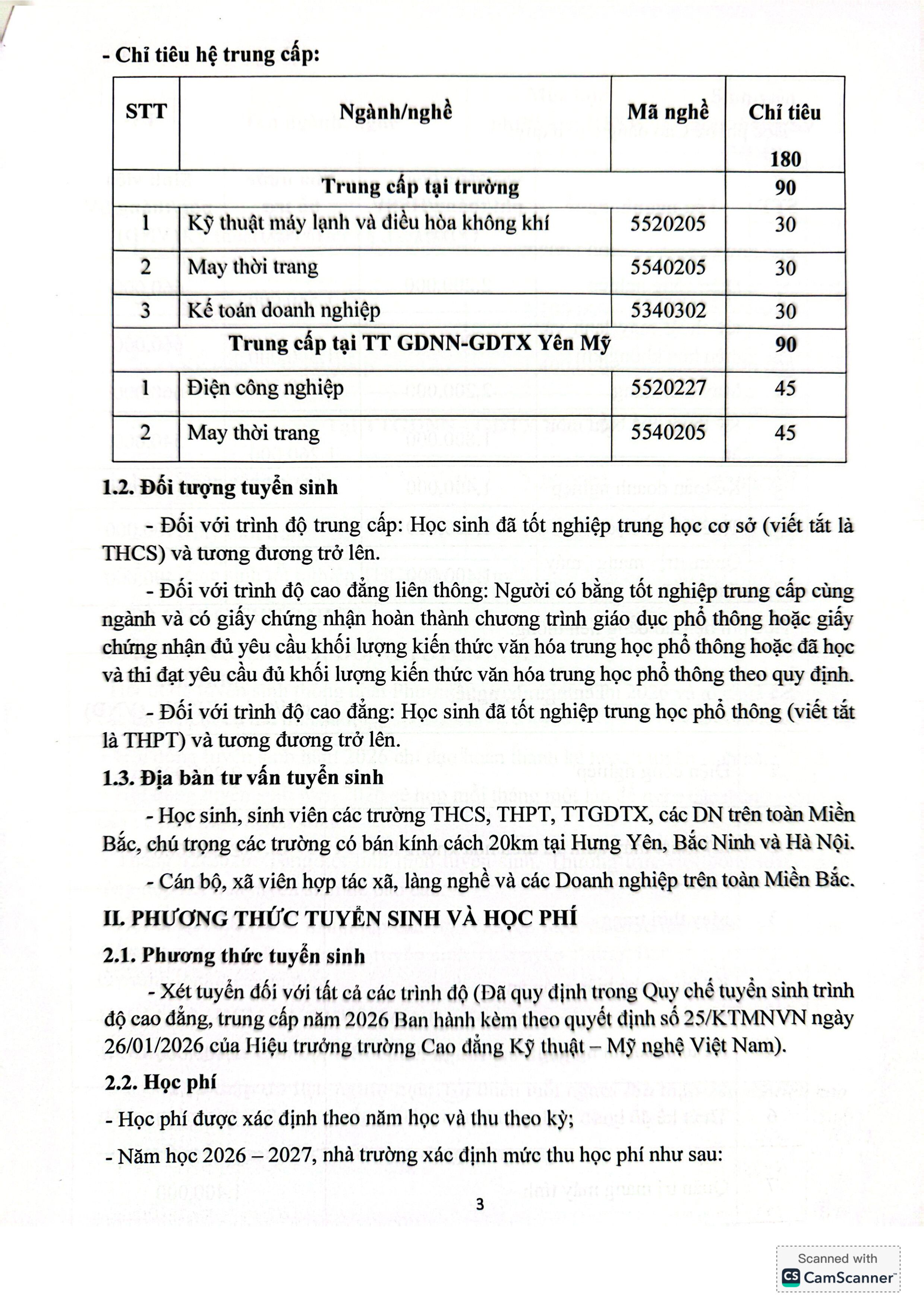 - Chỉ tiêu hệ trung cấp:

| STT | Ngành/nghề | Mã nghề | Chỉ tiêu 180 |
|---|---|---|---|
| Trung cấp tại trường | | | 90 |
| 1 | Kỹ thuật máy lạnh và điều hòa không khí | 5520205 | 30 |
| 2 | May thời trang | 5540205 | 30 |
| 3 | Kế toán doanh nghiệp | 5340302 | 30 |
| Trung cấp tại TT GDNN-GDTX Yên Mỹ | | | 90 |
| 1 | Điện công nghiệp | 5520227 | 45 |
| 2 | May thời trang | 5540205 | 45 |

1.2. Đối tượng tuyển sinh

- Đối với trình độ trung cấp: Học sinh đã tốt nghiệp trung học cơ sở (viết tắt là THCS) và tương đương trở lên.

- Đối với trình độ cao đẳng liên thông: Người có bằng tốt nghiệp trung cấp cùng ngành và có giấy chứng nhận hoàn thành chương trình giáo dục phổ thông hoặc giấy chứng nhận đủ yêu cầu khối lượng kiến thức văn hóa trung học phổ thông hoặc đã học và thi đạt yêu cầu đủ khối lượng kiến thức văn hóa trung học phổ thông theo quy định.

- Đối với trình độ cao đẳng: Học sinh đã tốt nghiệp trung học phổ thông (viết tắt là THPT) và tương đương trở lên.

1.3. Địa bàn tư vấn tuyển sinh

- Học sinh, sinh viên các trường THCS, THPT, TTGDTX, các DN trên toàn Miền Bắc, chú trọng các trường có bán kính cách 20km tại Hưng Yên, Bắc Ninh và Hà Nội.

- Cán bộ, xã viên hợp tác xã, làng nghề và các Doanh nghiệp trên toàn Miền Bắc.

II. PHƯƠNG THỨC TUYỂN SINH VÀ HỌC PHÍ

2.1. Phương thức tuyển sinh

- Xét tuyển đối với tất cả các trình độ (Đã quy định trong Quy chế tuyển sinh trình độ cao đẳng, trung cấp năm 2026 Ban hành kèm theo quyết định số 25/KTMNVN ngày 26/01/2026 của Hiệu trưởng trường Cao đẳng Kỹ thuật – Mỹ nghệ Việt Nam).

2.2. Học phí

- Học phí được xác định theo năm học và thu theo kỳ;

- Năm học 2026 – 2027, nhà trường xác định mức thu học phí như sau:

3

Scanned with CamScanner